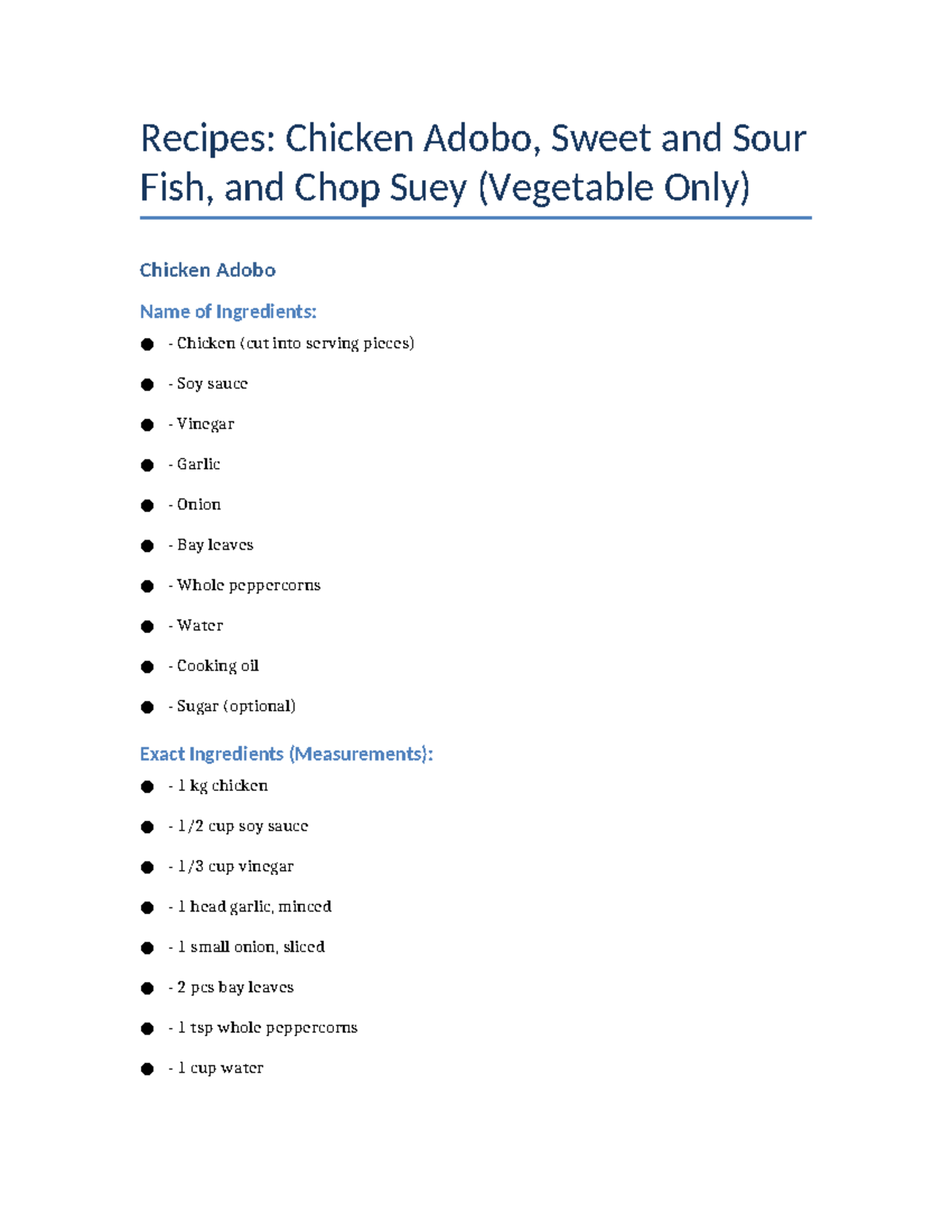 Recipes: Chicken Adobo, Sweet and Sour Fish, and Chop Suey (Vegetable Only)

Chicken Adobo

Name of Ingredients:

• - Chicken (cut into serving pieces)

• - Soy sauce

• - Vinegar

• - Garlic

• - Onion

• - Bay leaves

• - Whole peppercorns

• - Water

• - Cooking oil

• - Sugar (optional)

Exact Ingredients (Measurements):

• - 1 kg chicken

• - 1/2 cup soy sauce

• - 1/3 cup vinegar

• - 1 head garlic, minced

• - 1 small onion, sliced

• - 2 pcs bay leaves

• - 1 tsp whole peppercorns

• - 1 cup water